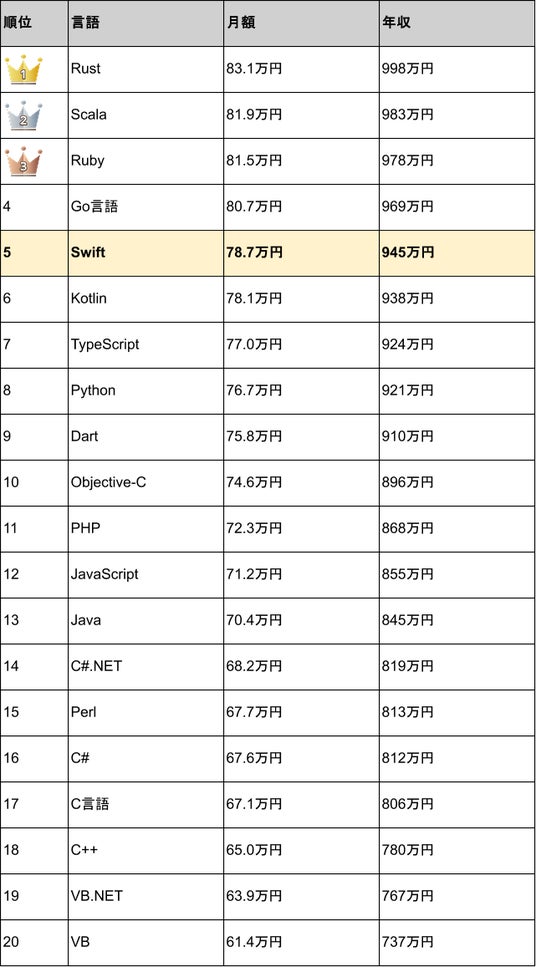 | 順位 | 言語 | 月額 | 年収 |
|---|---|---|---|
| 1 | Rust | 83.1万円 | 998万円 |
| 2 | Scala | 81.9万円 | 983万円 |
| 3 | Ruby | 81.5万円 | 978万円 |
| 4 | Go言語 | 80.7万円 | 969万円 |
| 5 | Swift | 78.7万円 | 945万円 |
| 6 | Kotlin | 78.1万円 | 938万円 |
| 7 | TypeScript | 77.0万円 | 924万円 |
| 8 | Python | 76.7万円 | 921万円 |
| 9 | Dart | 75.8万円 | 910万円 |
| 10 | Objective-C | 74.6万円 | 896万円 |
| 11 | PHP | 72.3万円 | 868万円 |
| 12 | JavaScript | 71.2万円 | 855万円 |
| 13 | Java | 70.4万円 | 845万円 |
| 14 | C#.NET | 68.2万円 | 819万円 |
| 15 | Perl | 67.7万円 | 813万円 |
| 16 | C# | 67.6万円 | 812万円 |
| 17 | C言語 | 67.1万円 | 806万円 |
| 18 | C++ | 65.0万円 | 780万円 |
| 19 | VB.NET | 63.9万円 | 767万円 |
| 20 | VB | 61.4万円 | 737万円 |